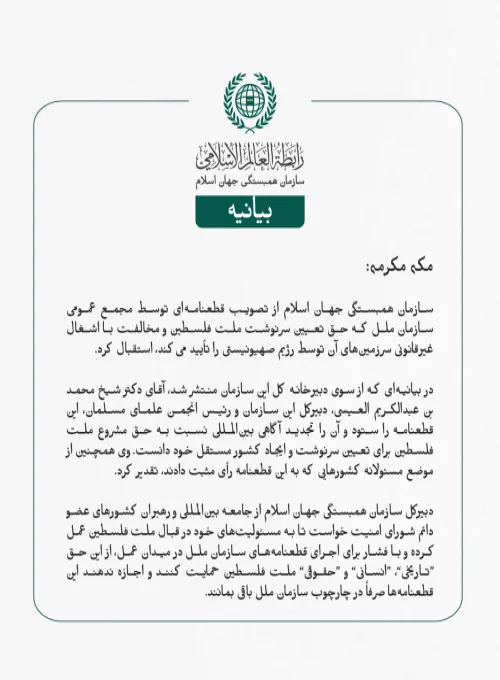 رابطة العالم الإسلامي
سازمان همبستگی جهان اسلام

بیانیه

مکه مکرمه:

سازمان همبستگی جهان اسلام از تصویب قطعنامه‌ای توسط مجمع عمومی سازمان ملل که حق تعیین سرنوشت ملت فلسطین و مخالفت با اشغال غیرقانونی سرزمین‌های آن توسط رژیم صهیونیستی را تأیید می کند، استقبال کرد.

در بیانیه‌ای که از سوی دبیرخانه کل این سازمان منتشر شد، آقای دکتر شیخ محمد بن عبدالکریم العیسی، دبیرکل این سازمان و رئیس انجمن علمای مسلمان، این قطعنامه را ستود و آن را تجدید آگاهی بین‌المللی نسبت به حق مشروع ملت فلسطین برای تعیین سرنوشت و ایجاد کشور مستقل خود دانست. وی همچنین از موضع مسئولانه کشورهایی که به این قطعنامه رأی مثبت دادند، تقدیر کرد.

دبیرکل سازمان همبستگی جهان اسلام از جامعه بین‌المللی و رهبران کشورهای عضو دائم شورای امنیت خواست تا به مسئولیت‌های خود در قبال ملت فلسطین عمل کرده و با فشار برای اجرای قطعنامه‌های سازمان ملل در میدان عمل، از این حق "تاریخی"، "انسانی" و "حقوقی" ملت فلسطین حمایت کنند و اجازه ندهند این قطعنامه‌ها صرفاً در چارچوب سازمان ملل باقی بمانند.